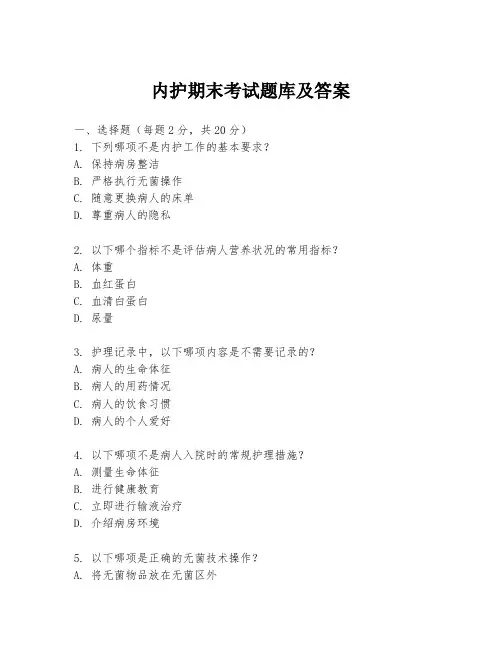 内护期末考试题库及答案

一、选择题（每题 2 分，共 20 分）
1. 下列哪项不是内护工作的基本要求？
A. 保持病房整洁
B. 严格执行无菌操作
C. 随意更换病人的床单
D. 尊重病人的隐私

2. 以下哪个指标不是评估病人营养状况的常用指标？
A. 体重
B. 血红蛋白
C. 血清白蛋白
D. 尿量

3. 护理记录中，以下哪项内容是不需要记录的？
A. 病人的生命体征
B. 病人的用药情况
C. 病人的饮食习惯
D. 病人的个人爱好

4. 以下哪项不是病人入院时的常规护理措施？
A. 测量生命体征
B. 进行健康教育
C. 立即进行输液治疗
D. 介绍病房环境

5. 以下哪项是正确的无菌技术操作？
A. 将无菌物品放在无菌区外